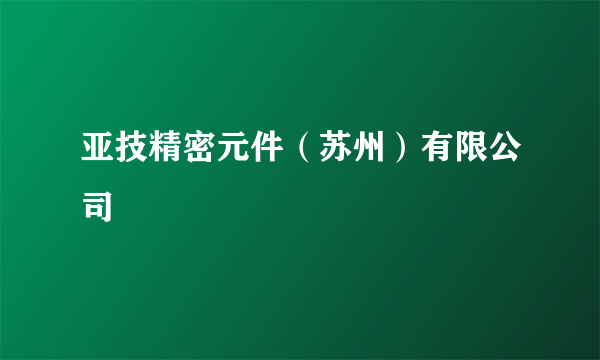 亚技精密元件（苏州）有限公司